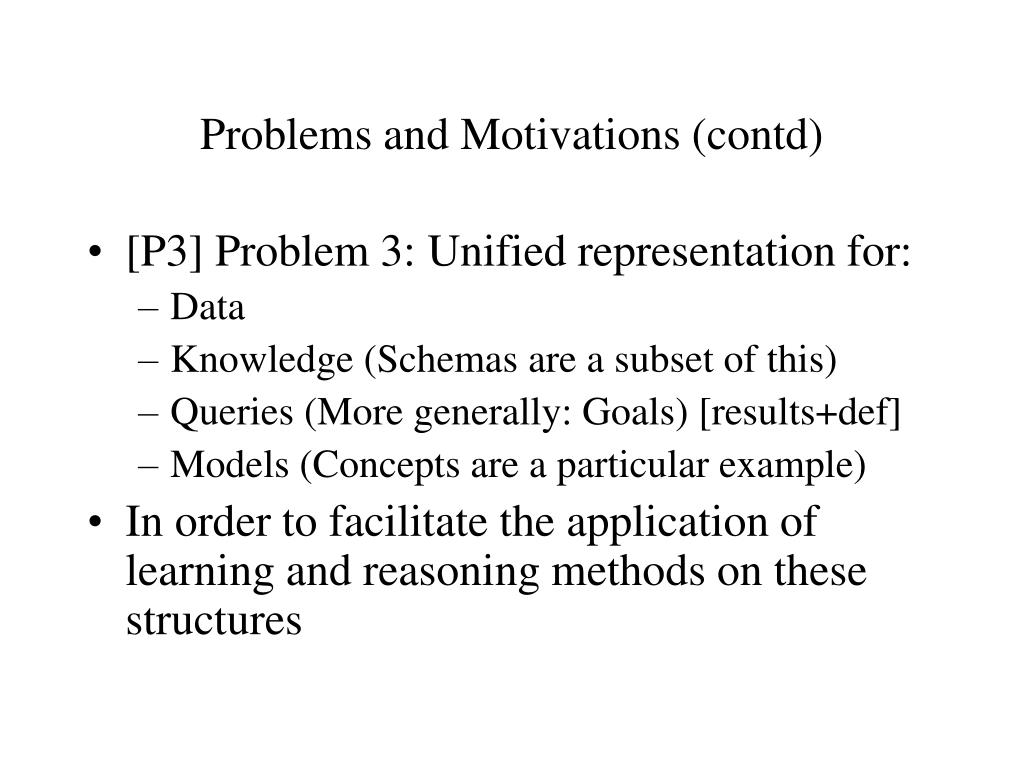 Problems and Motivations (contd)

• [P3] Problem 3: Unified representation for:
– Data
– Knowledge (Schemas are a subset of this)
– Queries (More generally: Goals) [results+def]
– Models (Concepts are a particular example)
• In order to facilitate the application of learning and reasoning methods on these structures